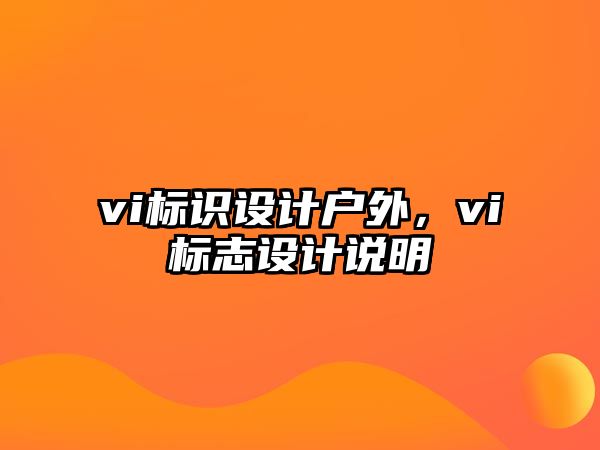 vi标识设计户外，vi标志设计说明